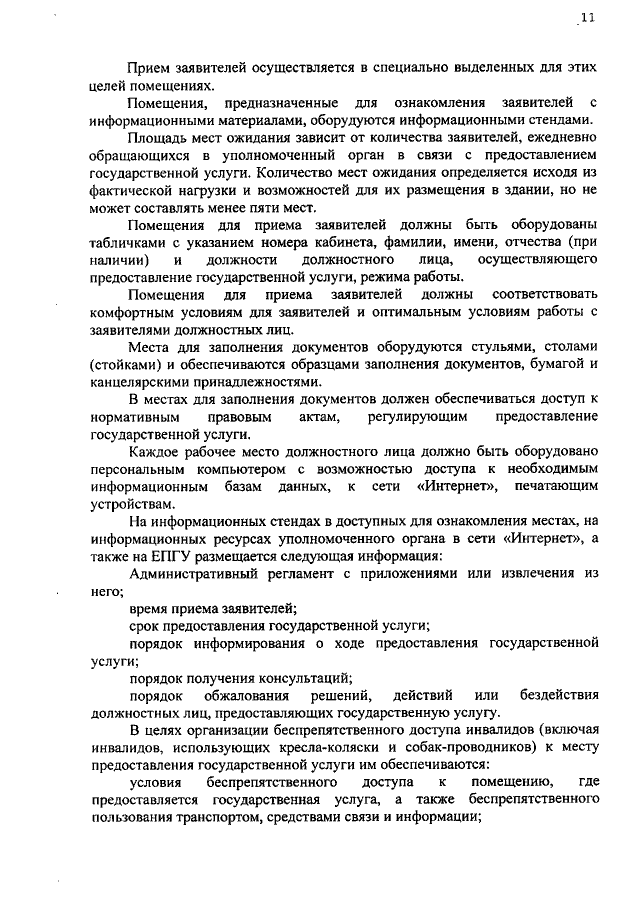 11

Прием заявителей осуществляется в специально выделенных для этих целей помещениях.

Помещения, предназначенные для ознакомления заявителей с информационными материалами, оборудуются информационными стендами.

Площадь мест ожидания зависит от количества заявителей, ежедневно обращающихся в уполномоченный орган в связи с предоставлением государственной услуги. Количество мест ожидания определяется исходя из фактической нагрузки и возможностей для их размещения в здании, но не может составлять менее пяти мест.

Помещения для приема заявителей должны быть оборудованы табличками с указанием номера кабинета, фамилии, имени, отчества (при наличии) и должности должностного лица, осуществляющего предоставление государственной услуги, режима работы.

Помещения для приема заявителей должны соответствовать комфортным условиям для заявителей и оптимальным условиям работы с заявителями должностных лиц.

Места для заполнения документов оборудуются стульями, столами (стойками) и обеспечиваются образцами заполнения документов, бумагой и канцелярскими принадлежностями.

В местах для заполнения документов должен обеспечиваться доступ к нормативным правовым актам, регулирующим предоставление государственной услуги.

Каждое рабочее место должностного лица должно быть оборудовано персональным компьютером с возможностью доступа к необходимым информационным базам данных, к сети «Интернет», печатающим устройствам.

На информационных стендах в доступных для ознакомления местах, на информационных ресурсах уполномоченного органа в сети «Интернет», а также на ЕПГУ размещается следующая информация:

Административный регламент с приложениями или извлечения из него;

время приема заявителей;

срок предоставления государственной услуги;

порядок информирования о ходе предоставления государственной услуги;

порядок получения консультаций;

порядок обжалования решений, действий или бездействия должностных лиц, предоставляющих государственную услугу.

В целях организации беспрепятственного доступа инвалидов (включая инвалидов, использующих кресла-коляски и собак-проводников) к месту предоставления государственной услуги им обеспечиваются:

условия беспрепятственного доступа к помещению, где предоставляется государственная услуга, а также беспрепятственного пользования транспортом, средствами связи и информации;